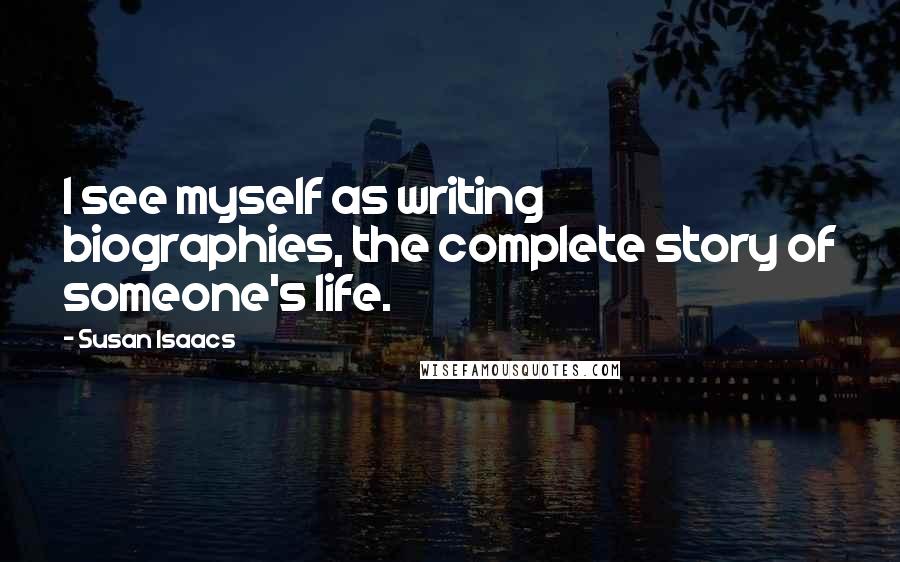 I see myself as writing biographies, the complete story of someone's life.

- Susan Isaacs

WISEFAMOUSQUOTES.COM